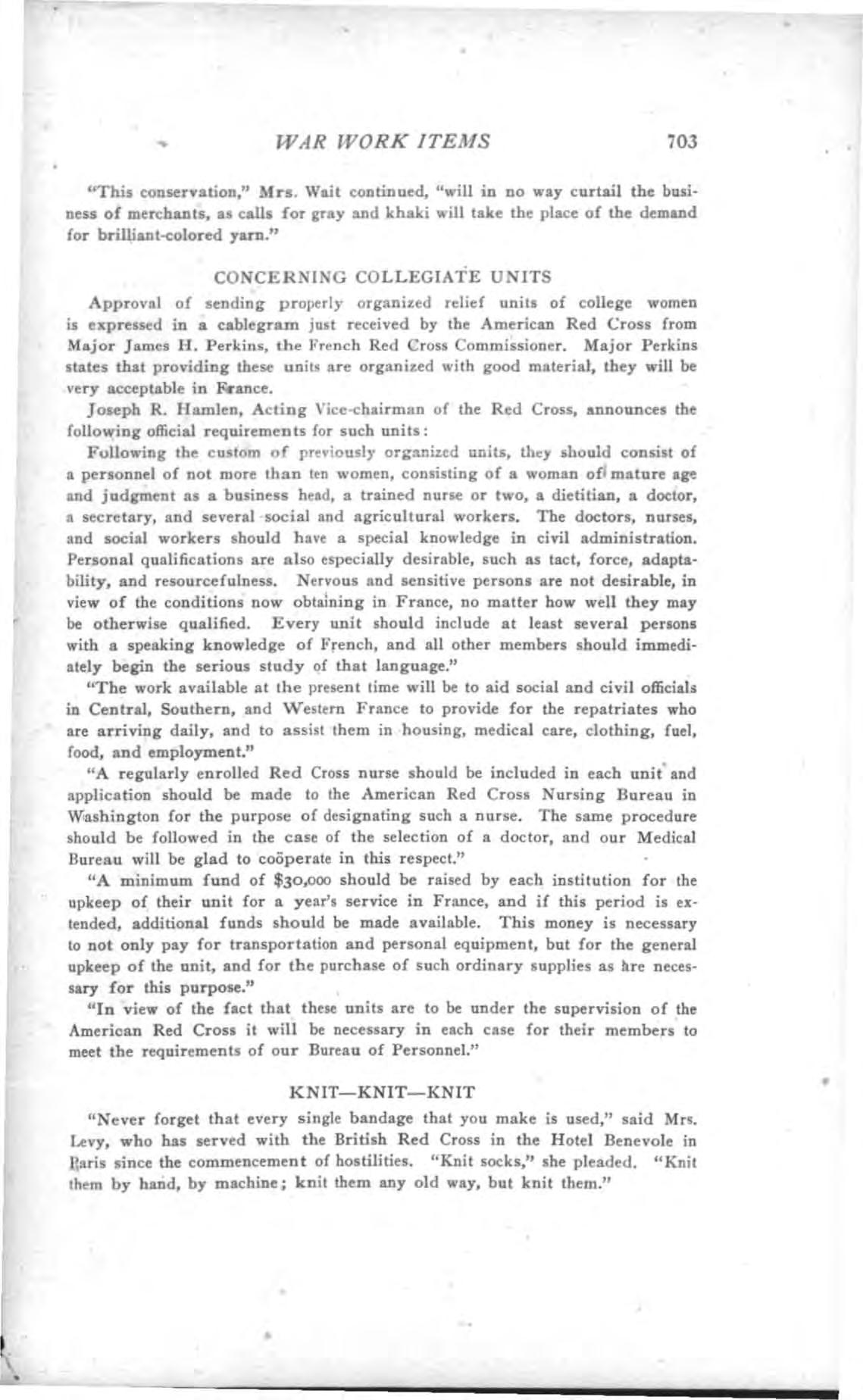 WAR WORK ITEMS 703

"This conservation," Mrs. Wait continued, "will in no way curtail the business of merchants, as calls for gray and khaki will take the place of the demand for brilliant-colored yarn."

CONCERNING COLLEGIATE UNITS

Approval of sending properly organized relief units of college women is expressed in a cablegram just received by the American Red Cross from Major James H. Perkins, the French Red Cross Commissioner. Major Perkins states that providing these units are organized with good material, they will be very acceptable in France.

Joseph R. Hamlen, Acting Vice-chairman of the Red Cross, announces the following official requirements for such units:

Following the custom of previously organized units, they should consist of a personnel of not more than ten women, consisting of a woman of mature age and judgment as a business head, a trained nurse or two, a dietitian, a doctor, a secretary, and several social and agricultural workers. The doctors, nurses, and social workers should have a special knowledge in civil administration. Personal qualifications are also especially desirable, such as tact, force, adaptability, and resourcefulness. Nervous and sensitive persons are not desirable, in view of the conditions now obtaining in France, no matter how well they may be otherwise qualified. Every unit should include at least several persons with a speaking knowledge of French, and all other members should immediately begin the serious study of that language."

"The work available at the present time will be to aid social and civil officials in Central, Southern, and Western France to provide for the repatriates who are arriving daily, and to assist them in housing, medical care, clothing, fuel, food, and employment."

"A regularly enrolled Red Cross nurse should be included in each unit and application should be made to the American Red Cross Nursing Bureau in Washington for the purpose of designating such a nurse. The same procedure should be followed in the case of the selection of a doctor, and our Medical Bureau will be glad to coöperate in this respect."

"A minimum fund of $30,000 should be raised by each institution for the upkeep of their unit for a year's service in France, and if this period is extended, additional funds should be made available. This money is necessary to not only pay for transportation and personal equipment, but for the general upkeep of the unit, and for the purchase of such ordinary supplies as are necessary for this purpose."

"In view of the fact that these units are to be under the supervision of the American Red Cross it will be necessary in each case for their members to meet the requirements of our Bureau of Personnel."

KNIT—KNIT—KNIT

"Never forget that every single bandage that you make is used," said Mrs. Levy, who has served with the British Red Cross in the Hotel Benevole in Paris since the commencement of hostilities. "Knit socks," she pleaded. "Knit them by hand, by machine; knit them any old way, but knit them."